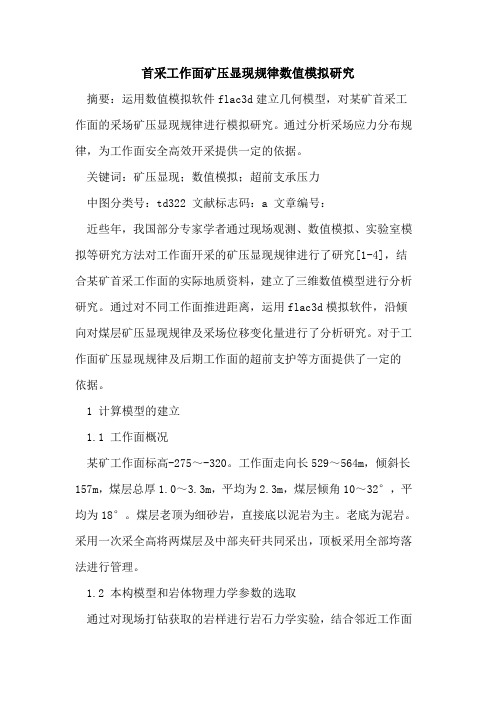 首采工作面矿压显现规律数值模拟研究

摘要：运用数值模拟软件 flac3d 建立几何模型，对某矿首采工作面的采场矿压显现规律进行模拟研究。通过分析采场应力分布规律，为工作面安全高效开采提供一定的依据。

关键词：矿压显现；数值模拟；超前支承压力

中图分类号：td322 文献标志码：a 文章编号：

近些年，我国部分专家学者通过现场观测、数值模拟、实验室模拟等研究方法对工作面开采的矿压显现规律进行了研究[1-4]，结合某矿首采工作面的实际地质资料，建立了三维数值模型进行分析研究。通过对不同工作面推进距离，运用 flac3d 模拟软件，沿倾向对煤层矿压显现规律及采场位移变化量进行了分析研究。对于工作面矿压显现规律及后期工作面的超前支护等方面提供了一定的依据。

1 计算模型的建立

1.1 工作面概况

某矿工作面标高-275～-320。工作面走向长 529～564m，倾斜长 157m，煤层总厚 1.0～3.3m，平均为 2.3m，煤层倾角 10～32°，平均为 18°。煤层老顶为细砂岩，直接底以泥岩为主。老底为泥岩。采用一次采全高将两煤层及中部夹矸共同采出，顶板采用全部垮落法进行管理。

1.2 本构模型和岩体物理力学参数的选取

通过对现场打钻获取的岩样进行岩石力学实验，结合邻近工作面